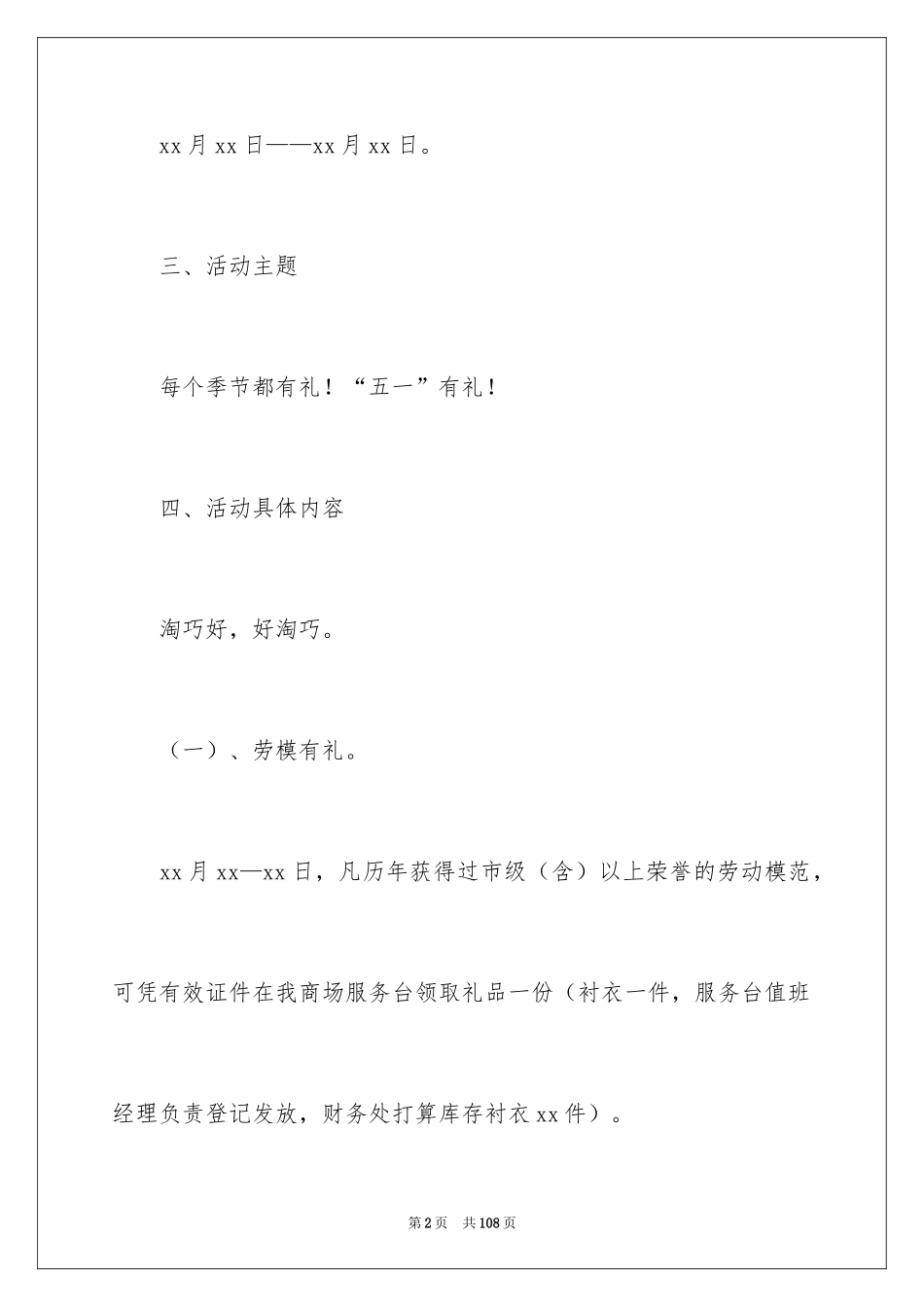 xx 月 xx 日——xx 月 xx 日。

三、活动主题

每个季节都有礼！“五一”有礼！

四、活动具体内容

淘巧好，好淘巧。

（一）、劳模有礼。

xx 月 xx—xx 日，凡历年获得过市级（含）以上荣誉的劳动模范，可凭有效证件在我商场服务台领取礼品一份（衬衣一件，服务台值班经理负责登记发放，财务处打算库存衬衣 xx 件）。

第 2 页 共 108 页